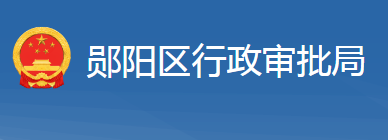 郧阳区行政审批局